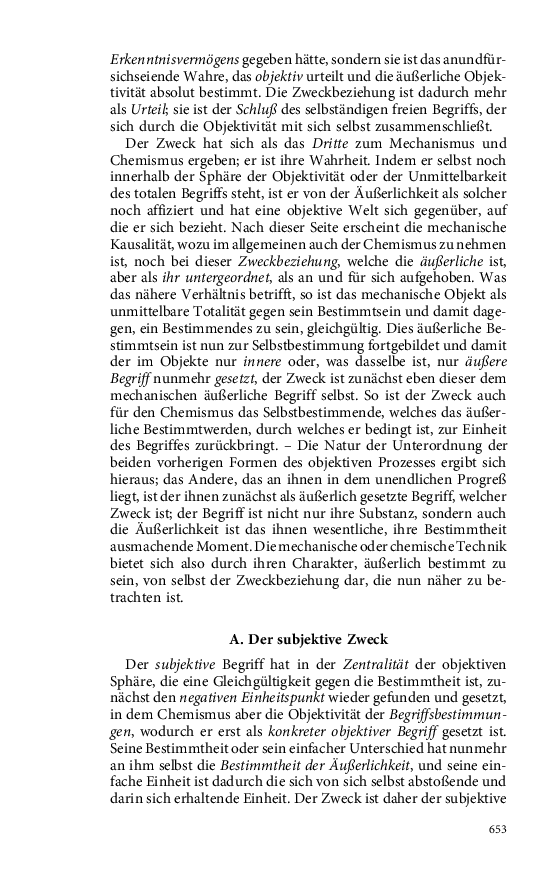 Erkenntnisvermögens gegeben hätte, sondern sie ist das anundfürsichseiende Wahre, das objektiv urteilt und die äußerliche Objektivität absolut bestimmt. Die Zweckbeziehung ist dadurch mehr als Urteil; sie ist der Schluß des selbständigen freien Begriffs, der sich durch die Objektivität mit sich selbst zusammenschließt.

Der Zweck hat sich als das Dritte zum Mechanismus und Chemismus ergeben; er ist ihre Wahrheit. Indem er selbst noch innerhalb der Sphäre der Objektivität oder der Unmittelbarkeit des totalen Begriffs steht, ist er von der Äußerlichkeit als solcher noch affiziert und hat eine objektive Welt sich gegenüber, auf die er sich bezieht. Nach dieser Seite erscheint die mechanische Kausalität, wozu im allgemeinen auch der Chemismus zu nehmen ist, noch bei dieser Zweckbeziehung, welche die äußerliche ist, aber als ihr untergeordnet, als an und für sich aufgehoben. Was das nähere Verhältnis betrifft, so ist das mechanische Objekt als unmittelbare Totalität gegen sein Bestimmtsein und damit dagegen, ein Bestimmendes zu sein, gleichgültig. Dies äußerliche Bestimmtsein ist nun zur Selbstbestimmung fortgebildet und damit der im Objekte nur innere oder, was dasselbe ist, nur äußere Begriff nunmehr gesetzt, der Zweck ist zunächst eben dieser dem mechanischen äußerliche Begriff selbst. So ist der Zweck auch für den Chemismus das Selbstbestimmende, welches das äußerliche Bestimmtwerden, durch welches er bedingt ist, zur Einheit des Begriffes zurückbringt. – Die Natur der Unterordnung der beiden vorherigen Formen des objektiven Prozesses ergibt sich hieraus; das Andere, das an ihnen in dem unendlichen Progreß liegt, ist der ihnen zunächst als äußerlich gesetzte Begriff, welcher Zweck ist; der Begriff ist nicht nur ihre Substanz, sondern auch die Äußerlichkeit ist das ihnen wesentliche, ihre Bestimmtheit ausmachende Moment. Die mechanische oder chemische Technik bietet sich also durch ihren Charakter, äußerlich bestimmt zu sein, von selbst der Zweckbeziehung dar, die nun näher zu betrachten ist.

A. Der subjektive Zweck

Der subjektive Begriff hat in der Zentralität der objektiven Sphäre, die eine Gleichgültigkeit gegen die Bestimmtheit ist, zunächst den negativen Einheitspunkt wieder gefunden und gesetzt, in dem Chemismus aber die Objektivität der Begriffsbestimmungen, wodurch er erst als konkreter objektiver Begriff gesetzt ist. Seine Bestimmtheit oder sein einfacher Unterschied hat nunmehr an ihm selbst die Bestimmtheit der Äußerlichkeit, und seine einfache Einheit ist dadurch die sich von sich selbst abstoßende und darin sich erhaltende Einheit. Der Zweck ist daher der subjektive

653